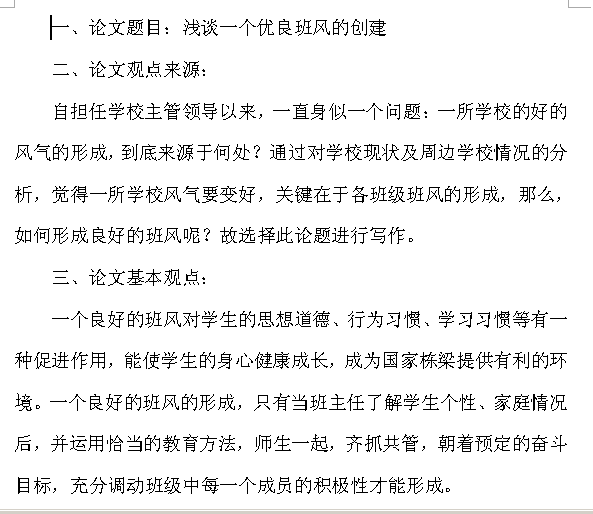 一、论文题目：浅谈一个优良班风的创建

二、论文观点来源：

自担任学校主管领导以来，一直身似一个问题：一所学校的好的风气的形成，到底来源于何处？通过对学校现状及周边学校情况的分析，觉得一所学校风气要变好，关键在于各班级班风的形成，那么，如何形成良好的班风呢？故选择此论题进行写作。

三、论文基本观点：

一个良好的班风对学生的思想道德、行为习惯、学习习惯等有一种促进作用，能使学生的身心健康成长，成为国家栋梁提供有利的环境。一个良好的班风的形成，只有当班主任了解学生个性、家庭情况后，并运用恰当的教育方法，师生一起，齐抓共管，朝着预定的奋斗目标，充分调动班级中每一个成员的积极性才能形成。